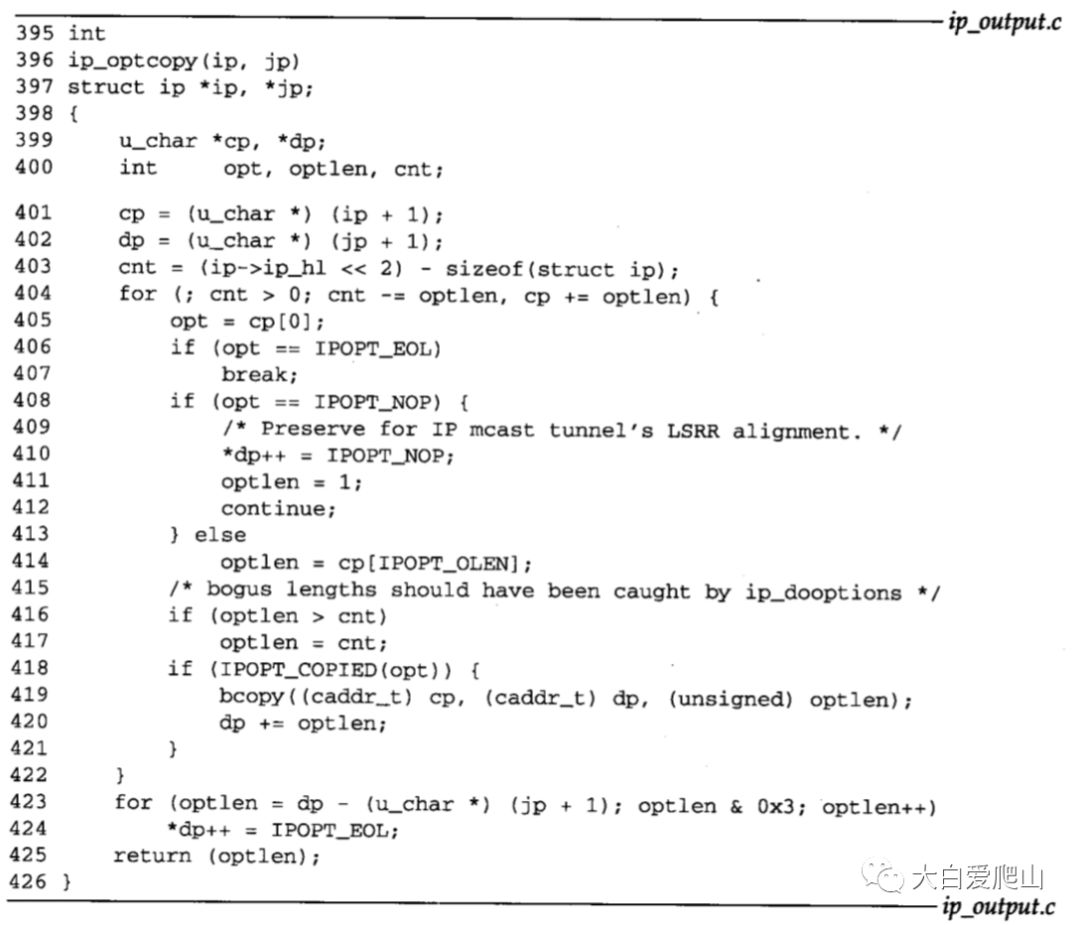 ip_output.c

395 int
396 ip_optcopy(ip, jp)
397 struct ip *ip, *jp;
398 {
399     u_char *cp, *dp;
400     int     opt, optlen, cnt;

401     cp = (u_char *) (ip + 1);
402     dp = (u_char *) (jp + 1);
403     cnt = (ip->ip_hl << 2) - sizeof(struct ip);
404     for (; cnt > 0; cnt -= optlen, cp += optlen) {
405         opt = cp[0];
406         if (opt == IPOPT_EOL)
407             break;
408         if (opt == IPOPT_NOP) {
409             /* Preserve for IP mcast tunnel's LSRR alignment. */
410             *dp++ = IPOPT_NOP;
411             optlen = 1;
412             continue;
413         } else
414             optlen = cp[IPOPT_OLEN];
415         /* bogus lengths should have been caught by ip_dooptions */
416         if (optlen > cnt)
417             optlen = cnt;
418         if (IPOPT_COPIED(opt)) {
419             bcopy((caddr_t) cp, (caddr_t) dp, (unsigned) optlen);
420             dp += optlen;
421         }
422     }
423     for (optlen = dp - (u_char *) (jp + 1); optlen & 0x3; optlen++)
424         *dp++ = IPOPT_EOL;
425     return (optlen);
426 }

ip_output.c

大白爱爬山